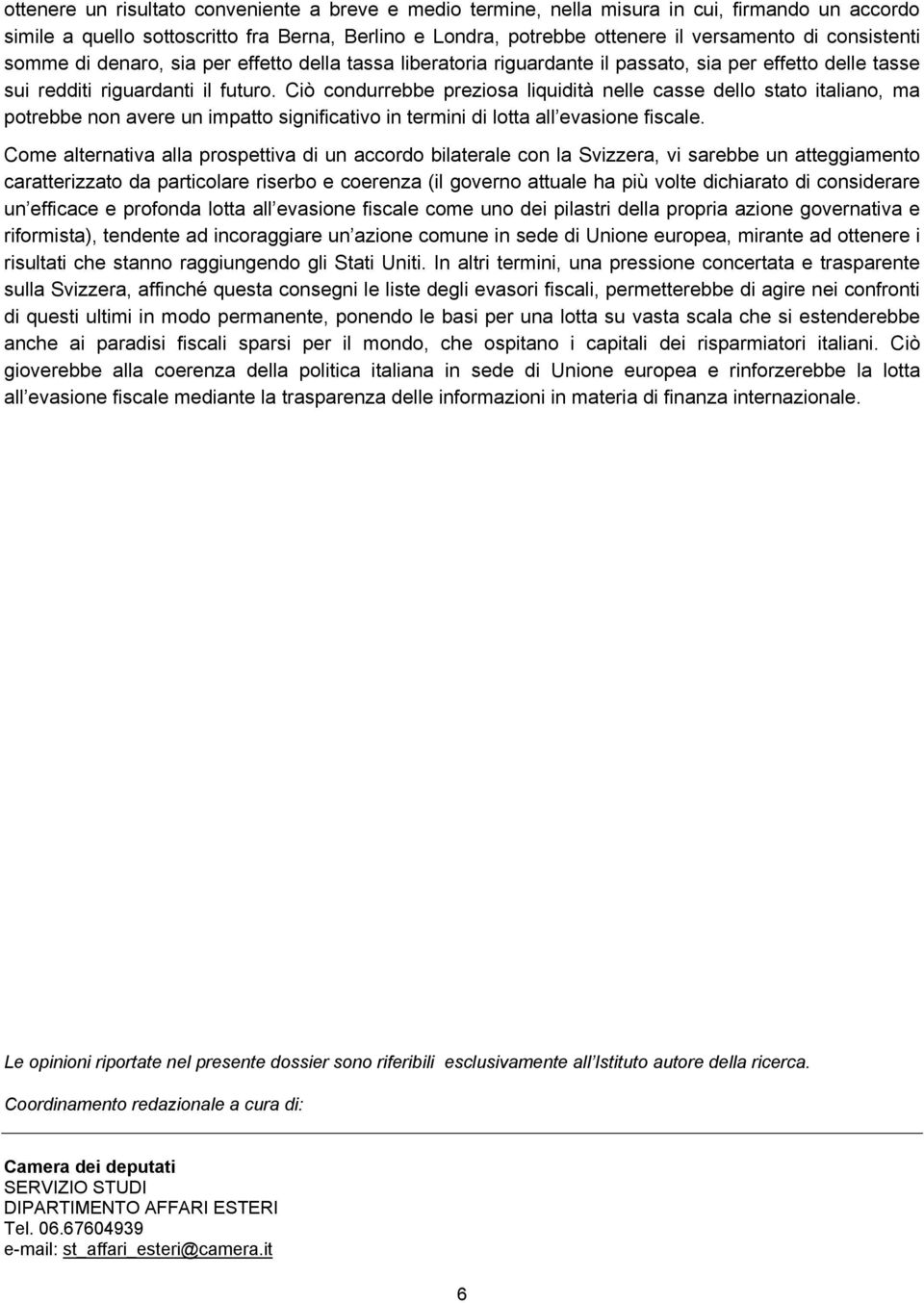 ottenere un risultato conveniente a breve e medio termine, nella misura in cui, firmando un accordo simile a quello sottoscritto fra Berna, Berlino e Londra, potrebbe ottenere il versamento di consistenti somme di denaro, sia per effetto della tassa liberatoria riguardante il passato, sia per effetto delle tasse sui redditi riguardanti il futuro. Ciò condurrebbe preziosa liquidità nelle casse dello stato italiano, ma potrebbe non avere un impatto significativo in termini di lotta all evasione fiscale.

Come alternativa alla prospettiva di un accordo bilaterale con la Svizzera, vi sarebbe un atteggiamento caratterizzato da particolare riserbo e coerenza (il governo attuale ha più volte dichiarato di considerare un efficace e profonda lotta all evasione fiscale come uno dei pilastri della propria azione governativa e riformista), tendente ad incoraggiare un azione comune in sede di Unione europea, mirante ad ottenere i risultati che stanno raggiungendo gli Stati Uniti. In altri termini, una pressione concertata e trasparente sulla Svizzera, affinché questa consegni le liste degli evasori fiscali, permetterebbe di agire nei confronti di questi ultimi in modo permanente, ponendo le basi per una lotta su vasta scala che si estenderebbe anche ai paradisi fiscali sparsi per il mondo, che ospitano i capitali dei risparmiatori italiani. Ciò gioverebbe alla coerenza della politica italiana in sede di Unione europea e rinforzerebbe la lotta all evasione fiscale mediante la trasparenza delle informazioni in materia di finanza internazionale.

Le opinioni riportate nel presente dossier sono riferibili esclusivamente all Istituto autore della ricerca.

Coordinamento redazionale a cura di:

Camera dei deputati
SERVIZIO STUDI
DIPARTIMENTO AFFARI ESTERI
Tel. 06.67604939
e-mail: st_affari_esteri@camera.it

6